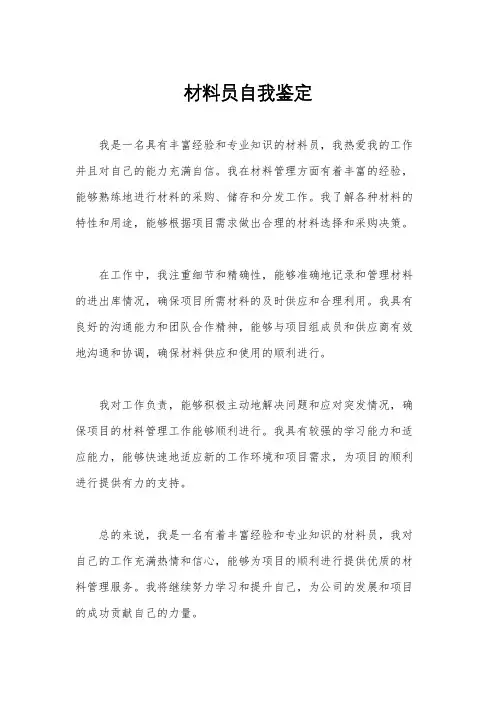 材料员自我鉴定

我是一名具有丰富经验和专业知识的材料员，我热爱我的工作并且对自己的能力充满自信。我在材料管理方面有着丰富的经验，能够熟练地进行材料的采购、储存和分发工作。我了解各种材料的特性和用途，能够根据项目需求做出合理的材料选择和采购决策。

在工作中，我注重细节和精确性，能够准确地记录和管理材料的进出库情况，确保项目所需材料的及时供应和合理利用。我具有良好的沟通能力和团队合作精神，能够与项目组成员和供应商有效地沟通和协调，确保材料供应和使用的顺利进行。

我对工作负责，能够积极主动地解决问题和应对突发情况，确保项目的材料管理工作能够顺利进行。我具有较强的学习能力和适应能力，能够快速地适应新的工作环境和项目需求，为项目的顺利进行提供有力的支持。

总的来说，我是一名有着丰富经验和专业知识的材料员，我对自己的工作充满热情和信心，能够为项目的顺利进行提供优质的材料管理服务。我将继续努力学习和提升自己，为公司的发展和项目的成功贡献自己的力量。